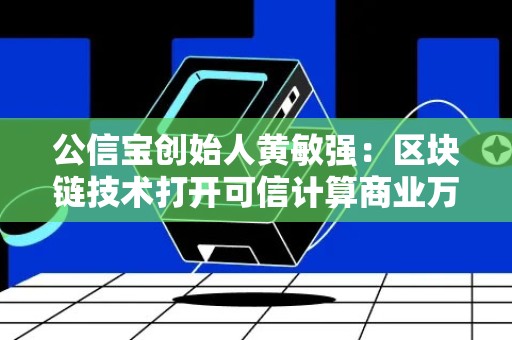 公信宝创始人黄敏强：区块链技术打开可信计算商业万